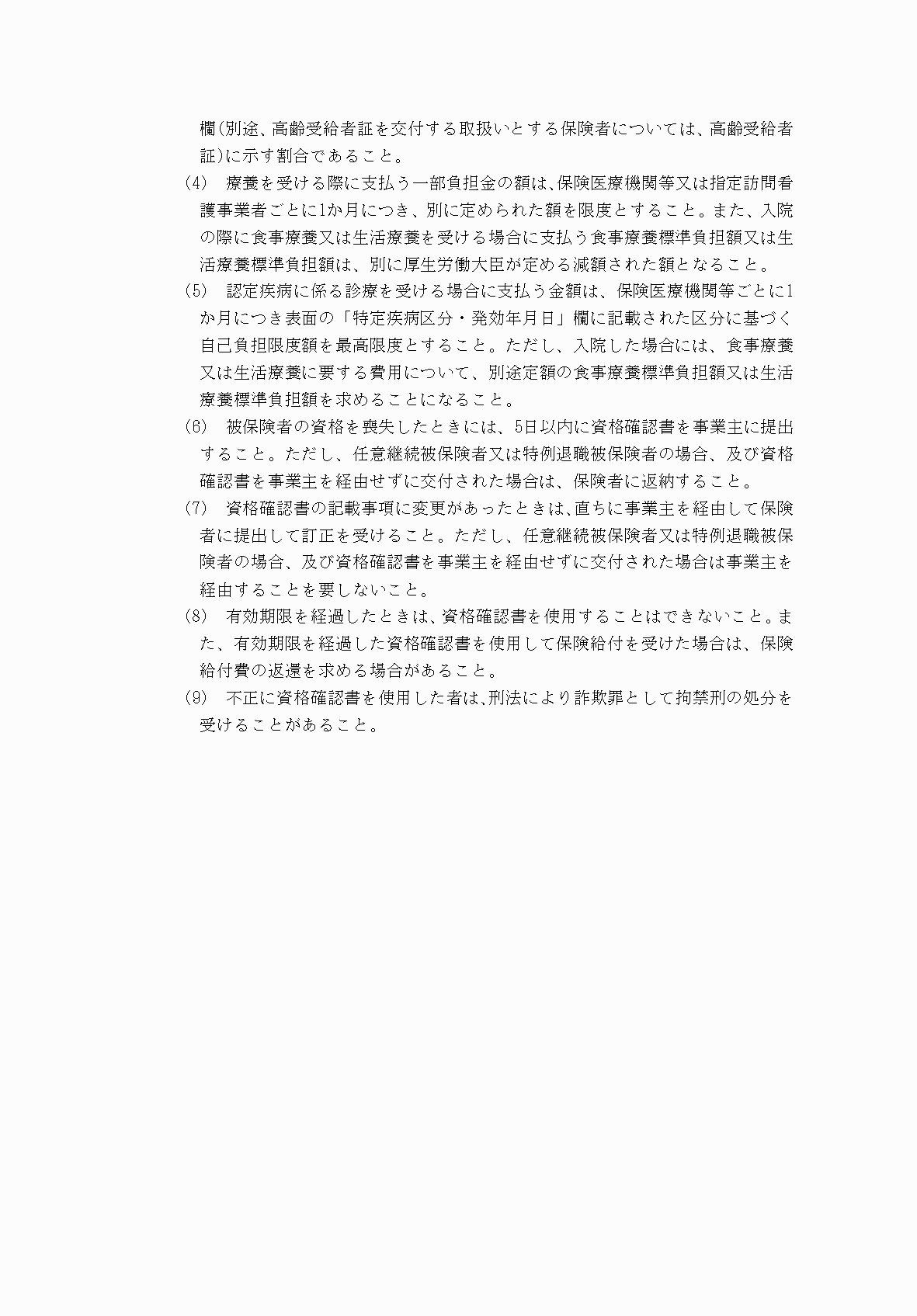 欄(別途、高齢受給者証を交付する取扱いとする保険者については、高齢受給者証)に示す割合であること。

(4)　療養を受ける際に支払う一部負担金の額は、保険医療機関等又は指定訪問看護事業者ごとに1か月につき、別に定められた額を限度とすること。また、入院の際に食事療養又は生活療養を受ける場合に支払う食事療養標準負担額又は生活療養標準負担額は、別に厚生労働大臣が定める減額された額となること。

(5)　認定疾病に係る診療を受ける場合に支払う金額は、保険医療機関等ごとに1か月につき表面の「特定疾病区分・発効年月日」欄に記載された区分に基づく自己負担限度額を最高限度とすること。ただし、入院した場合には、食事療養又は生活療養に要する費用について、別途定額の食事療養標準負担額又は生活療養標準負担額を求めることになること。

(6)　被保険者の資格を喪失したときには、5日以内に資格確認書を事業主に提出すること。ただし、任意継続被保険者又は特例退職被保険者の場合、及び資格確認書を事業主を経由せずに交付された場合は、保険者に返納すること。

(7)　資格確認書の記載事項に変更があったときは、直ちに事業主を経由して保険者に提出して訂正を受けること。ただし、任意継続被保険者又は特例退職被保険者の場合、及び資格確認書を事業主を経由せずに交付された場合は事業主を経由することを要しないこと。

(8)　有効期限を経過したときは、資格確認書を使用することはできないこと。また、有効期限を経過した資格確認書を使用して保険給付を受けた場合は、保険給付費の返還を求める場合があること。

(9)　不正に資格確認書を使用した者は、刑法により詐欺罪として拘禁刑の処分を受けることがあること。